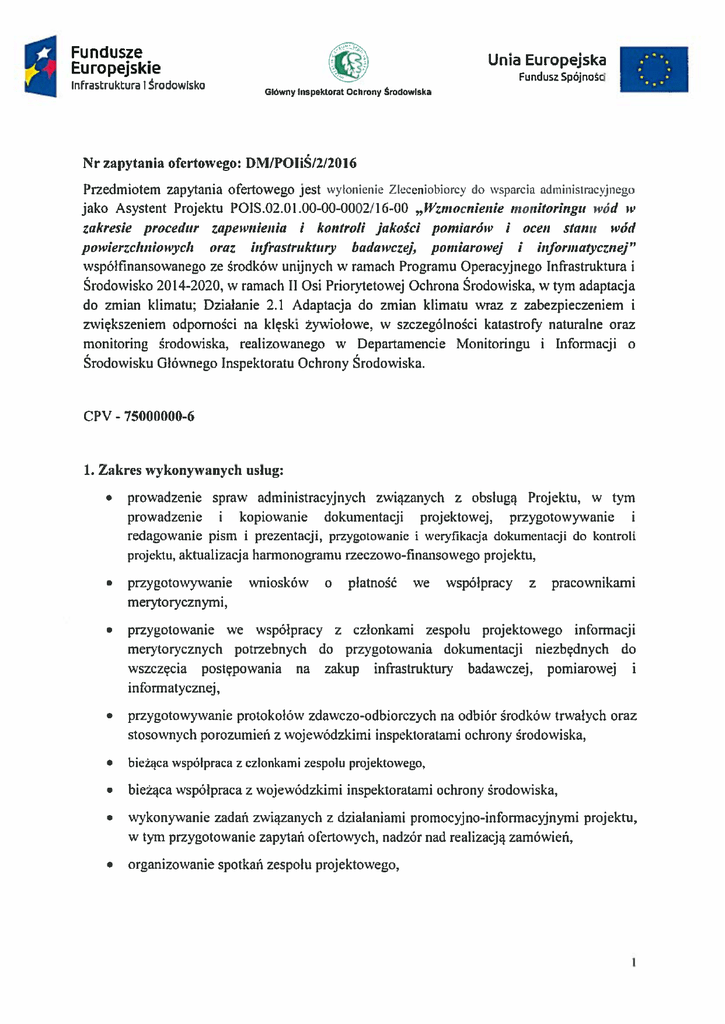 Fundusze Europejskie
Infrastruktura i Środowisko

Główny Inspektorat Ochrony Środowiska

Unia Europejska
Fundusz Spójności

Nr zapytania ofertowego: DM/POIiŚ/2/2016

Przedmiotem zapytania ofertowego jest wyłonienie Zleceniobiorcy do wsparcia administracyjnego jako Asystent Projektu POIS.02.01.00-00-0002/16-00 „Wzmocnienie monitoringu wód w zakresie procedur zapewnienia i kontroli jakości pomiarów i ocen stanu wód powierzchniowych oraz infrastruktury badawczej, pomiarowej i informatycznej" współfinansowanego ze środków unijnych w ramach Programu Operacyjnego Infrastruktura i Środowisko 2014-2020, w ramach II Osi Priorytetowej Ochrona Środowiska, w tym adaptacja do zmian klimatu; Działanie 2.1 Adaptacja do zmian klimatu wraz z zabezpieczeniem i zwiększeniem odporności na klęski żywiołowe, w szczególności katastrofy naturalne oraz monitoring środowiska, realizowanego w Departamencie Monitoringu i Informacji o Środowisku Głównego Inspektoratu Ochrony Środowiska.

CPV - 75000000-6

1. Zakres wykonywanych usług:

• prowadzenie spraw administracyjnych związanych z obsługą Projektu, w tym prowadzenie i kopiowanie dokumentacji projektowej, przygotowywanie i redagowanie pism i prezentacji, przygotowanie i weryfikacja dokumentacji do kontroli projektu, aktualizacja harmonogramu rzeczowo-finansowego projektu,

• przygotowywanie wniosków o płatność we współpracy z pracownikami merytorycznymi,

• przygotowanie we współpracy z członkami zespołu projektowego informacji merytorycznych potrzebnych do przygotowania dokumentacji niezbędnych do wszczęcia postępowania na zakup infrastruktury badawczej, pomiarowej i informatycznej,

• przygotowywanie protokołów zdawczo-odbiorczych na odbiór środków trwałych oraz stosownych porozumień z wojewódzkimi inspektoratami ochrony środowiska,

• bieżąca współpraca z członkami zespołu projektowego,

• bieżąca współpraca z wojewódzkimi inspektoratami ochrony środowiska,

• wykonywanie zadań związanych z działaniami promocyjno-informacyjnymi projektu, w tym przygotowanie zapytań ofertowych, nadzór nad realizacją zamówień,

• organizowanie spotkań zespołu projektowego,

1